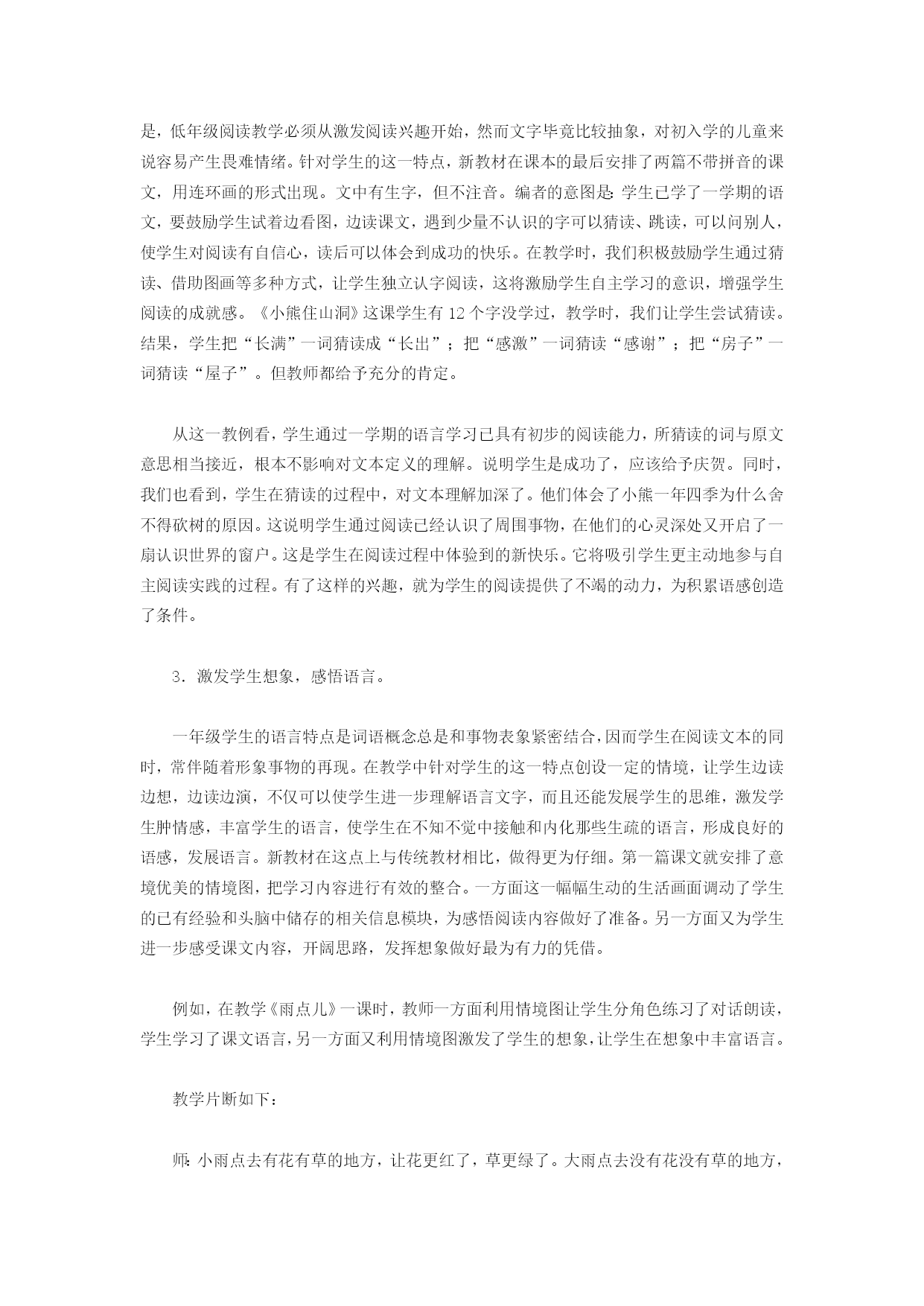 是，低年级阅读教学必须从激发阅读兴趣开始，然而文字毕竟比较抽象，对初入学的儿童来说容易产生畏难情绪。针对学生的这一特点，新教材在课本的最后安排了两篇不带拼音的课文，用连环画的形式出现。文中有生字，但不注音。编者的意图是：学生已学了一学期的语文，要鼓励学生试着边看图，边读课文，遇到少量不认识的字可以猜读、跳读，可以问别人，使学生对阅读有自信心，读后可以体会到成功的快乐。在教学时，我们积极鼓励学生通过猜读、借助图画等多种方式，让学生独立认字阅读，这将激励学生自主学习的意识，增强学生阅读的成就感。《小熊住山洞》这课学生有 12 个字没学过，教学时，我们让学生尝试猜读。结果，学生把“长满”一词猜读成“长出”；把“感激”一词猜读“感谢”；把“房子”一词猜读“屋子”。但教师都给予充分的肯定。

从这一教例看，学生通过一学期的语言学习已具有初步的阅读能力，所猜读的词与原文意思相当接近，根本不影响对文本定义的理解。说明学生是成功了，应该给予庆贺。同时，我们也看到，学生在猜读的过程中，对文本理解加深了。他们体会了小熊一年四季为什么舍不得砍树的原因。这说明学生通过阅读已经认识了周围事物，在他们的心灵深处又开启了一扇认识世界的窗户。这是学生在阅读过程中体验到的新快乐。它将吸引学生更主动地参与自主阅读实践的过程。有了这样的兴趣，就为学生的阅读提供了不竭的动力，为积累语感创造了条件。

3．激发学生想象，感悟语言。

一年级学生的语言特点是词语概念总是和事物表象紧密结合，因而学生在阅读文本的同时，常伴随着形象事物的再现。在教学中针对学生的这一特点创设一定的情境，让学生边读边想，边读边演，不仅可以使学生进一步理解语言文字，而且还能发展学生的思维，激发学生肿情感，丰富学生的语言，使学生在不知不觉中接触和内化那些生疏的语言，形成良好的语感，发展语言。新教材在这点上与传统教材相比，做得更为仔细。第一篇课文就安排了意境优美的情境图，把学习内容进行有效的整合。一方面这一幅幅生动的生活画面调动了学生的已有经验和头脑中储存的相关信息模块，为感悟阅读内容做好了准备。另一方面又为学生进一步感受课文内容，开阔思路，发挥想象做好最为有力的凭借。

例如，在教学《雨点儿》一课时，教师一方面利用情境图让学生分角色练习了对话朗读，学生学习了课文语言，另一方面又利用情境图激发了学生的想象，让学生在想象中丰富语言。

教学片断如下：

师：小雨点去有花有草的地方，让花更红了，草更绿了。大雨点去没有花没有草的地方，